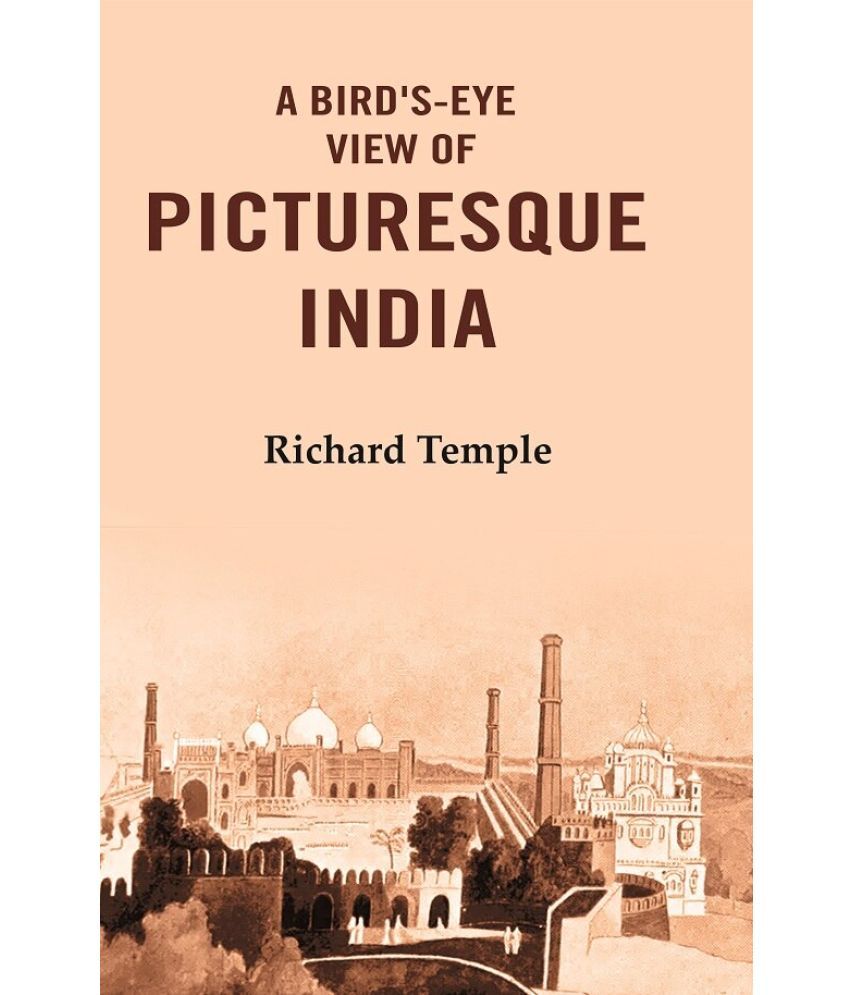 A BIRD'S-EYE VIEW OF
PICTURESQUE INDIA

Richard Temple